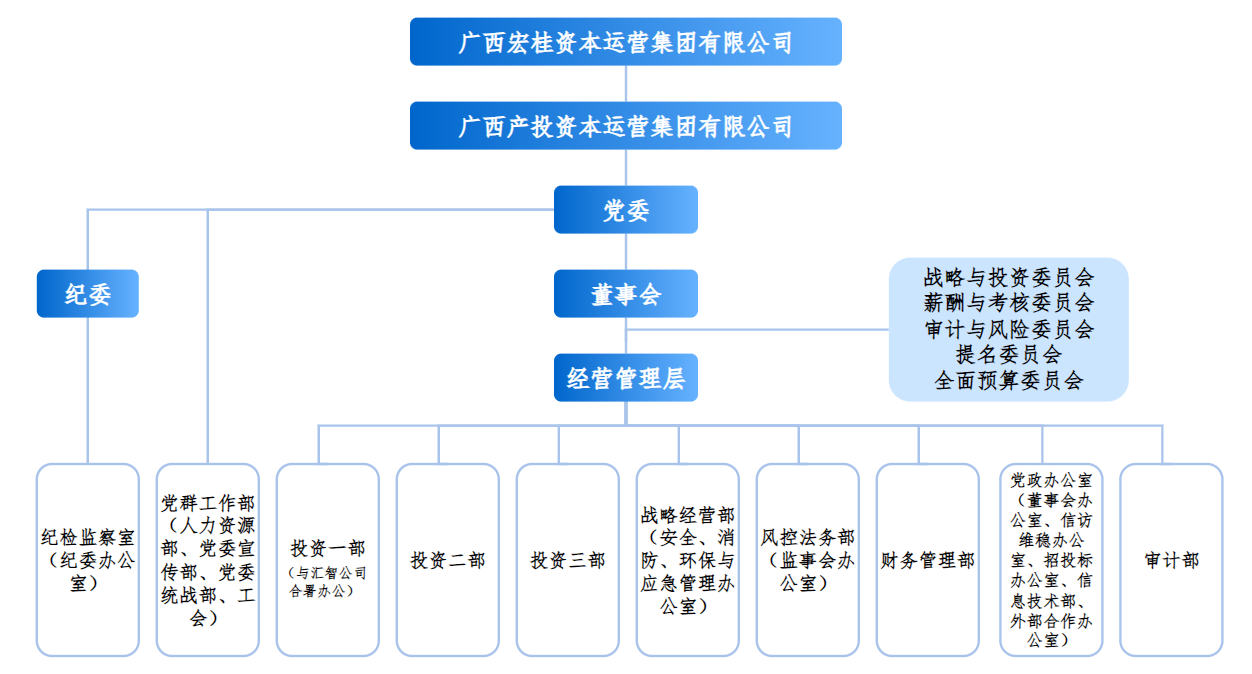 广西宏桂资本运营集团有限公司

广西产投资本运营集团有限公司

党委

纪委

董事会

战略与投资委员会
薪酬与考核委员会
审计与风险委员会
提名委员会
全面预算委员会

经营管理层

纪检监察室（纪委办公室）

党群工作部（人力资源部、党委宣传部、党委统战部、工会）

投资一部
（与汇智公司合署办公）

投资二部

投资三部

战略经营部（安全、消防、环保与应急管理办公室）

风控法务部（监事会办公室）

财务管理部

党政办公室（董事会办公室、信访维稳办公室、招投标办公室、信息技术部、外部合作办公室）

审计部